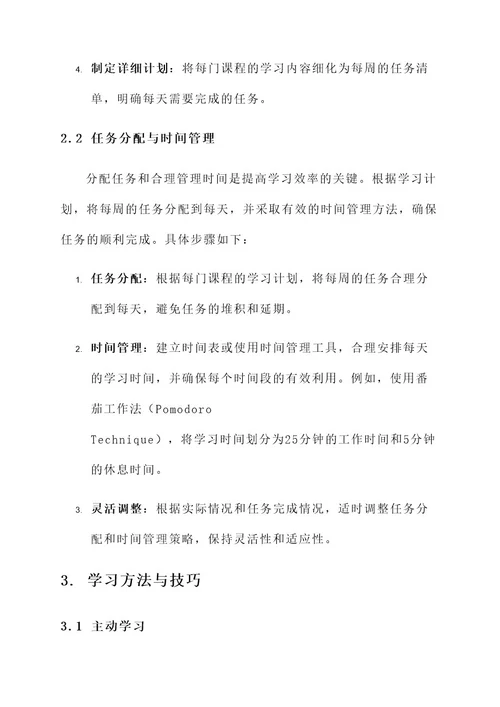 4. 制定详细计划：将每门课程的学习内容细化为每周的任务清单，明确每天需要完成的任务。

2.2 任务分配与时间管理

分配任务和合理管理时间是提高学习效率的关键。根据学习计划，将每周的任务分配到每天，并采取有效的时间管理方法，确保任务的顺利完成。具体步骤如下：

1. 任务分配：根据每门课程的学习计划，将每周的任务合理分配到每天，避免任务的堆积和延期。

2. 时间管理：建立时间表或使用时间管理工具，合理安排每天的学习时间，并确保每个时间段的有效利用。例如，使用番茄工作法（Pomodoro Technique），将学习时间划分为25分钟的工作时间和5分钟的休息时间。

3. 灵活调整：根据实际情况和任务完成情况，适时调整任务分配和时间管理策略，保持灵活性和适应性。

3. 学习方法与技巧

3.1 主动学习